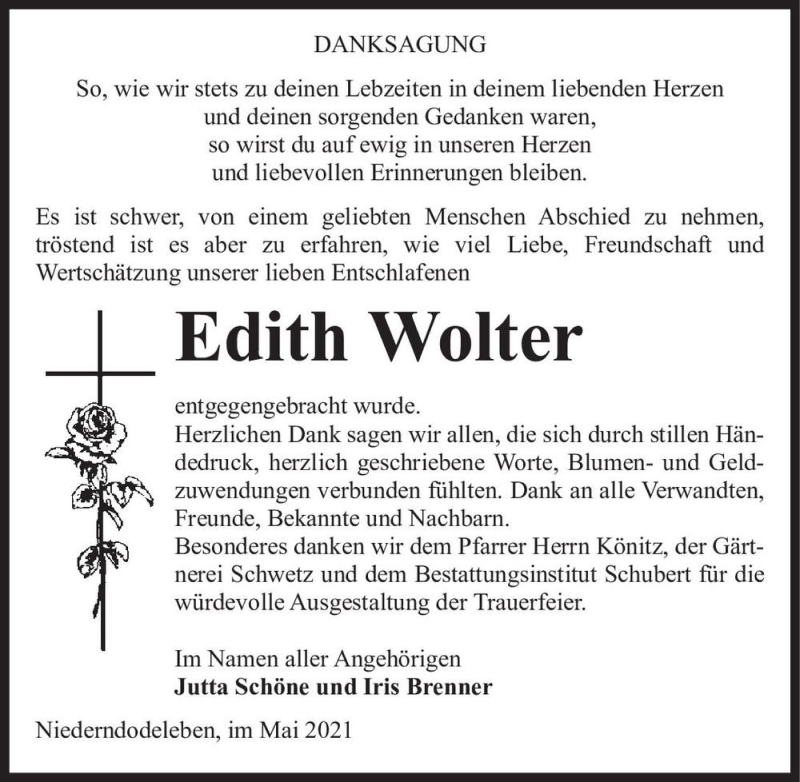 DANKSAGUNG

So, wie wir stets zu deinen Lebzeiten in deinem liebenden Herzen
und deinen sorgenden Gedanken waren,
so wirst du auf ewig in unseren Herzen
und liebevollen Erinnerungen bleiben.

Es ist schwer, von einem geliebten Menschen Abschied zu nehmen, tröstend ist es aber zu erfahren, wie viel Liebe, Freundschaft und Wertschätzung unserer lieben Entschlafenen

Edith Wolter

entgegengebracht wurde.
Herzlichen Dank sagen wir allen, die sich durch stillen Händedruck, herzlich geschriebene Worte, Blumen- und Geldzuwendungen verbunden fühlten. Dank an alle Verwandten, Freunde, Bekannte und Nachbarn.
Besonderes danken wir dem Pfarrer Herrn Könitz, der Gärtnerei Schwetz und dem Bestattungsinstitut Schubert für die würdevolle Ausgestaltung der Trauerfeier.

Im Namen aller Angehörigen
Jutta Schöne und Iris Brenner

Niederndodeleben, im Mai 2021